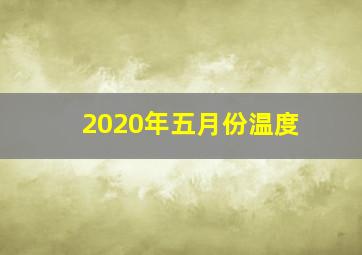 2020年五月份温度